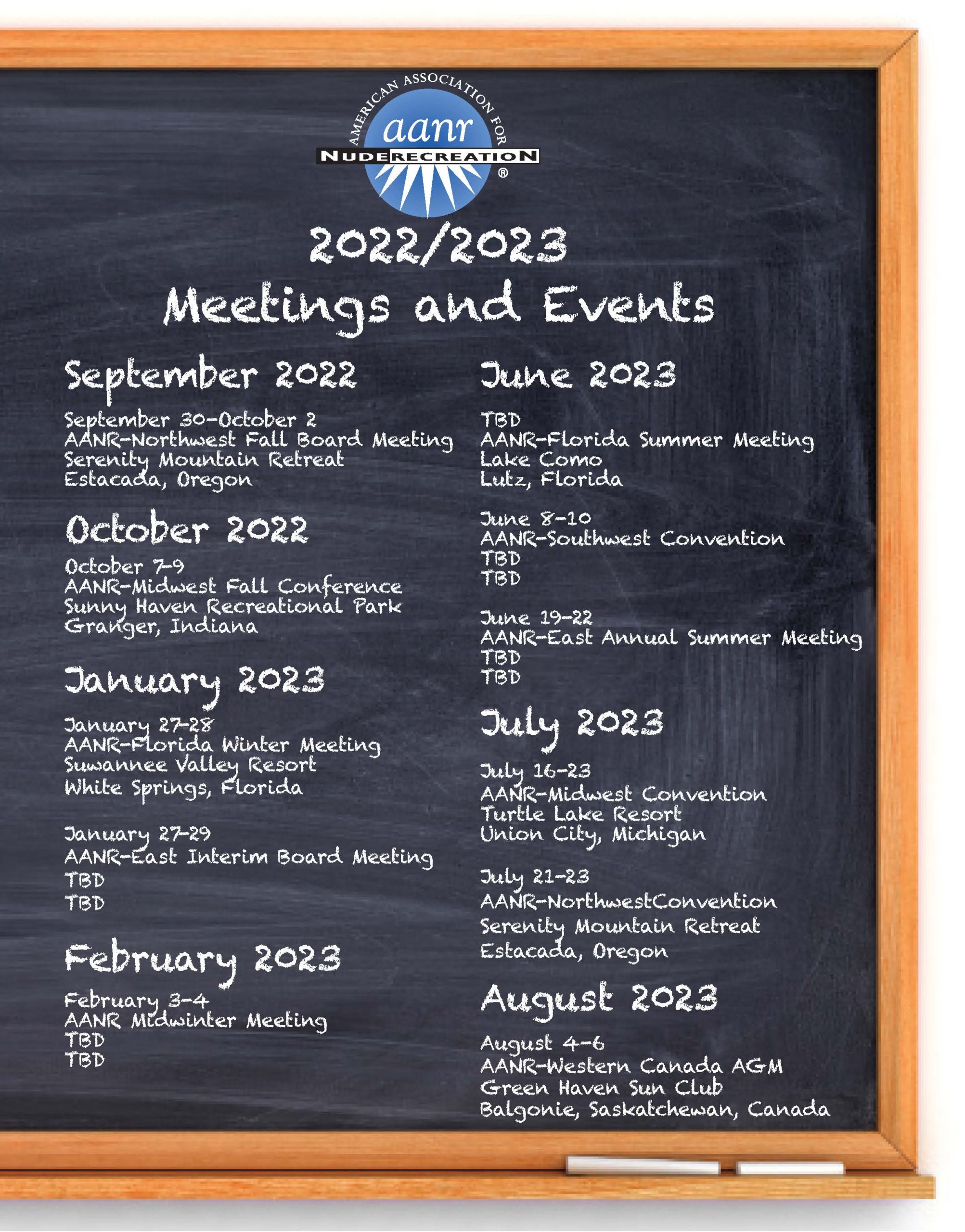 AMERICAN ASSOCIATION FOR
aanr
NUDE RECREATION
®

2022/2023
Meetings and Events

September 2022

September 30-October 2
AANR-Northwest Fall Board Meeting
Serenity Mountain Retreat
Estacada, Oregon

October 2022

October 7-9
AANR-Midwest Fall Conference
Sunny Haven Recreational Park
Granger, Indiana

January 2023

January 27-28
AANR-Florida Winter Meeting
Suwannee Valley Resort
White Springs, Florida

January 27-29
AANR-East Interim Board Meeting
TBD
TBD

February 2023

February 3-4
AANR Midwinter Meeting
TBD
TBD

June 2023

TBD
AANR-Florida Summer Meeting
Lake Como
Lutz, Florida

June 8-10
AANR-Southwest Convention
TBD
TBD

June 19-22
AANR-East Annual Summer Meeting
TBD
TBD

July 2023

July 16-23
AANR-Midwest Convention
Turtle Lake Resort
Union City, Michigan

July 21-23
AANR-NorthwestConvention
Serenity Mountain Retreat
Estacada, Oregon

August 2023

August 4-6
AANR-Western Canada AGM
Green Haven Sun Club
Balgonie, Saskatchewan, Canada